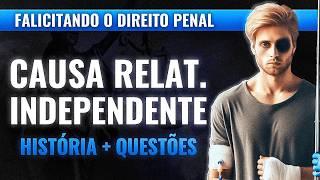 FALICITANDO O DIREITO PENAL

CAUSA RELAT.
INDEPENDENTE

HISTÓRIA + QUESTÕES